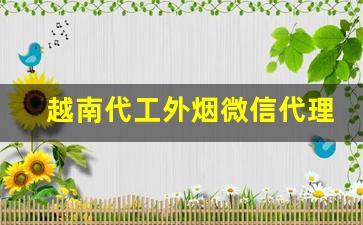 越南代工外烟微信代理